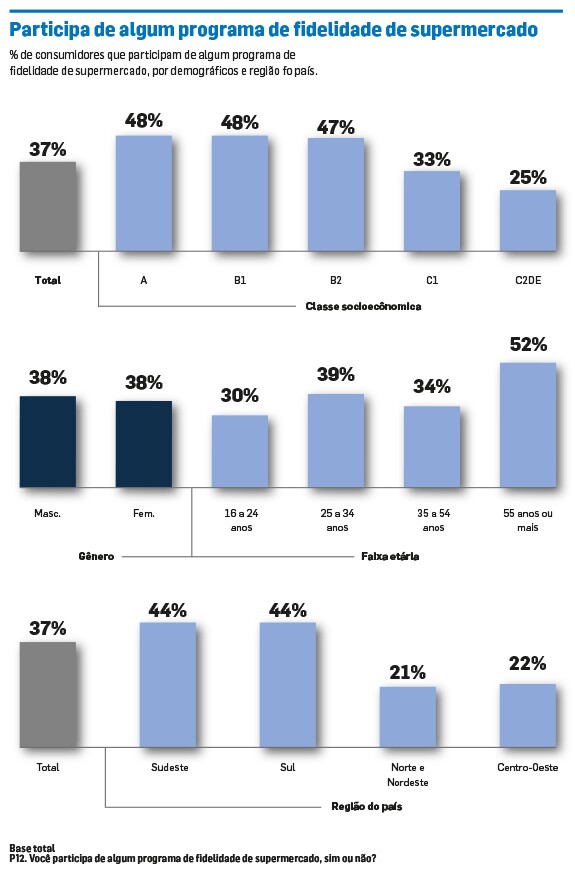 Participa de algum programa de fidelidade de supermercado

% de consumidores que participam de algum programa de fidelidade de supermercado, por demográficos e região fo país.

37%
48%
48%
47%
33%
25%

Total
A
B1
B2
C1
C2DE

Classe socioeconômica

38%
38%
30%
39%
34%
52%

Masc.
Fem.
16 a 24 anos
25 a 34 anos
35 a 54 anos
55 anos ou mais

Gênero
Faixa etária

37%
44%
44%
21%
22%

Total
Sudeste
Sul
Norte e Nordeste
Centro-Oeste

Região do país

Base total
P12. Você participa de algum programa de fidelidade de supermercado, sim ou não?